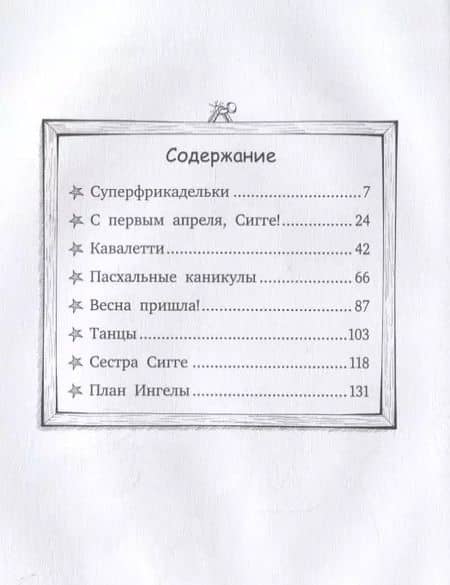 Содержание

Суперфрикадельки 7

С первым апреля, Сигге! 24

Кавалетти 42

Пасхальные каникулы 66

Весна пришла! 87

Танцы 103

Сестра Сигге 118

План Ингелы 131